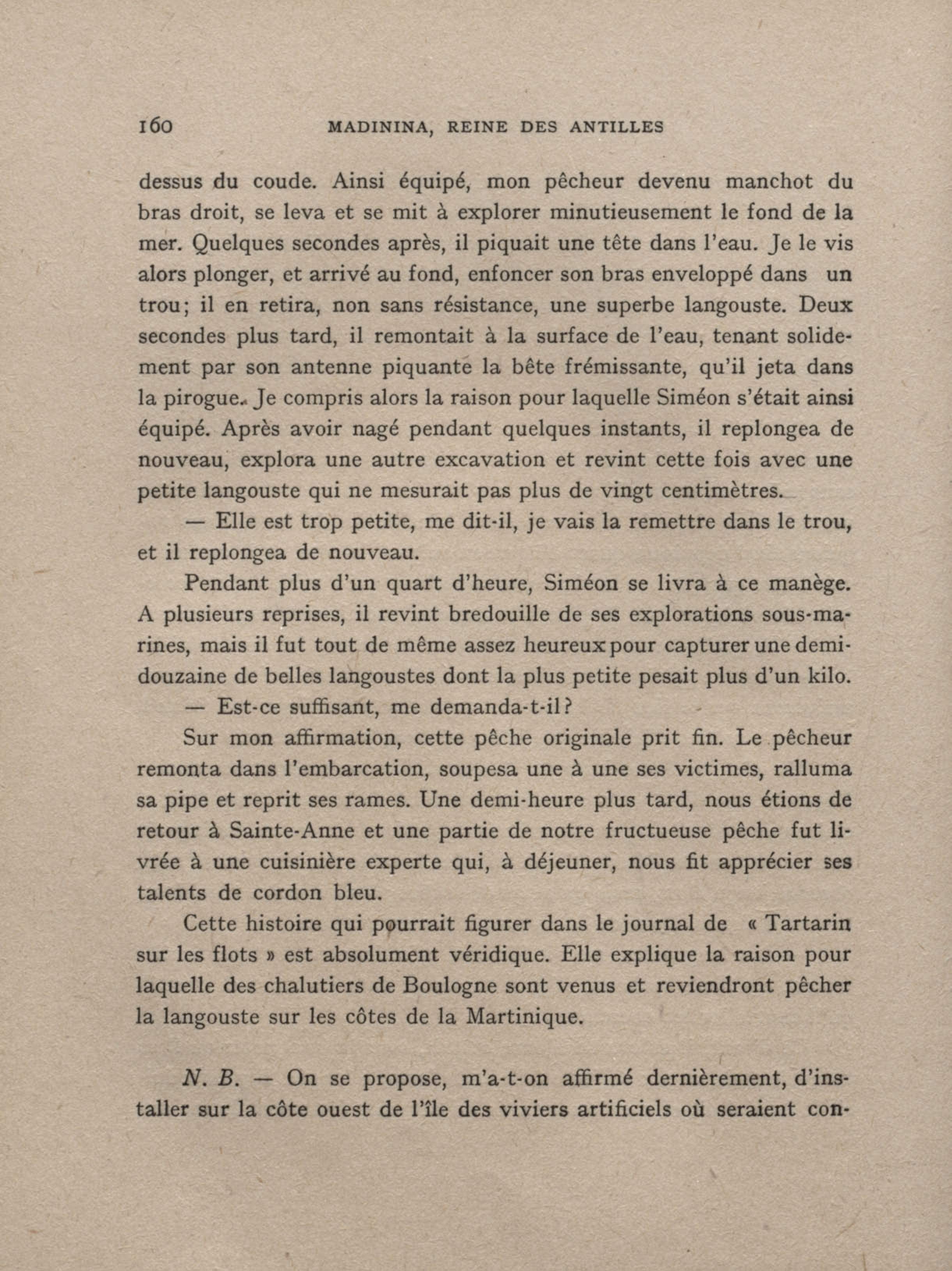 160 MADININA, REINE DES ANTILLES

dessus du coude. Ainsi équipé, mon pêcheur devenu manchot du bras droit, se leva et se mit à explorer minutieusement le fond de la mer. Quelques secondes après, il piquait une tête dans l'eau. Je le vis alors plonger, et arrivé au fond, enfoncer son bras enveloppé dans un trou; il en retira, non sans résistance, une superbe langouste. Deux secondes plus tard, il remontait à la surface de l'eau, tenant solidement par son antenne piquante la bête frémissante, qu'il jeta dans la pirogue. Je compris alors la raison pour laquelle Siméon s'était ainsi équipé. Après avoir nagé pendant quelques instants, il replongea de nouveau, explora une autre excavation et revint cette fois avec une petite langouste qui ne mesurait pas plus de vingt centimètres.

— Elle est trop petite, me dit-il, je vais la remettre dans le trou, et il replongea de nouveau.

Pendant plus d'un quart d'heure, Siméon se livra à ce manège. A plusieurs reprises, il revint bredouille de ses explorations sous-marines, mais il fut tout de même assez heureux pour capturer une demi-douzaine de belles langoustes dont la plus petite pesait plus d'un kilo.

— Est-ce suffisant, me demanda-t-il?

Sur mon affirmation, cette pêche originale prit fin. Le pêcheur remonta dans l'embarcation, soupesa une à une ses victimes, ralluma sa pipe et reprit ses rames. Une demi-heure plus tard, nous étions de retour à Sainte-Anne et une partie de notre fructueuse pêche fut livrée à une cuisinière experte qui, à déjeuner, nous fit apprécier ses talents de cordon bleu.

Cette histoire qui pourrait figurer dans le journal de « Tartarin sur les flots » est absolument véridique. Elle explique la raison pour laquelle des chalutiers de Boulogne sont venus et reviendront pêcher la langouste sur les côtes de la Martinique.

N. B. — On se propose, m'a-t-on affirmé dernièrement, d'installer sur la côte ouest de l'île des viviers artificiels où seraient con-